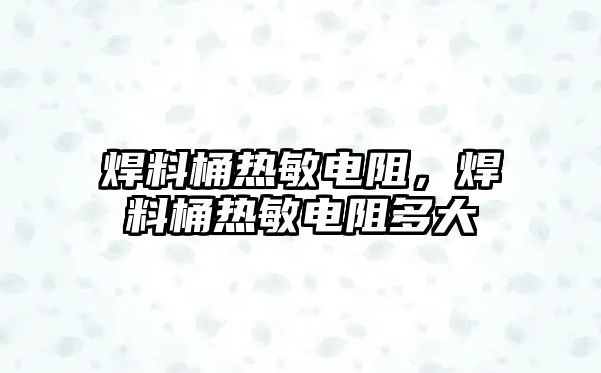 焊料桶热敏电阻，焊料桶热敏电阻多大